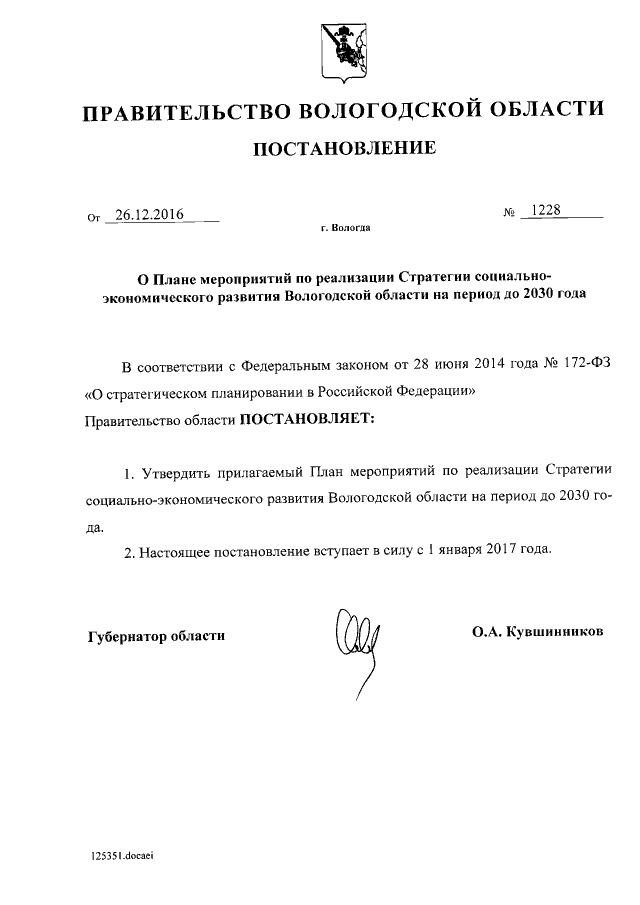 ПРАВИТЕЛЬСТВО ВОЛОГОДСКОЙ ОБЛАСТИ

ПОСТАНОВЛЕНИЕ

От 26.12.2016 № 1228

г. Вологда

О Плане мероприятий по реализации Стратегии социально-экономического развития Вологодской области на период до 2030 года

В соответствии с Федеральным законом от 28 июня 2014 года № 172-ФЗ «О стратегическом планировании в Российской Федерации» Правительство области ПОСТАНОВЛЯЕТ:

1. Утвердить прилагаемый План мероприятий по реализации Стратегии социально-экономического развития Вологодской области на период до 2030 года.

2. Настоящее постановление вступает в силу с 1 января 2017 года.

Губернатор области О.А. Кувшинников

125351.docaei